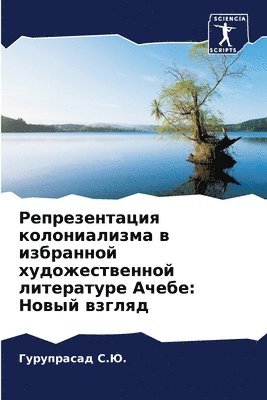 SCIENCIA SCRIPTS

Репрезентация колониализма в избранной художественной литературе Ачебе: Новый взгляд

Гурупрасад С.Ю.